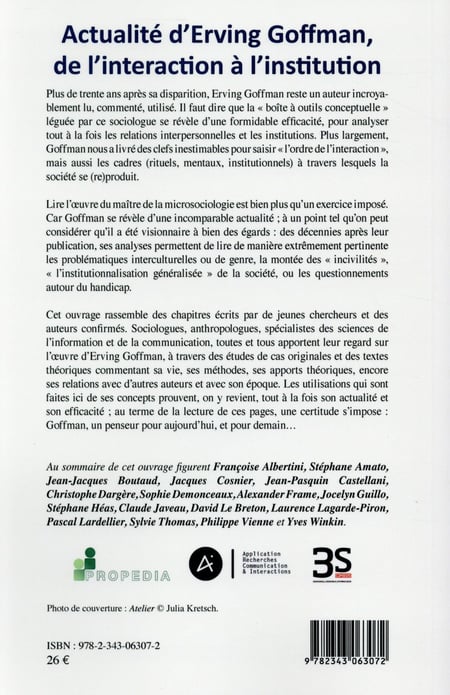 Actualité d'Erving Goffman, de l'interaction à l'institution

Plus de trente ans après sa disparition, Erving Goffman reste un auteur incroyablement lu, commenté, utilisé. Il faut dire que la « boîte à outils conceptuelle » léguée par ce sociologue se révèle d'une formidable efficacité, pour analyser tout à la fois les relations interpersonnelles et les institutions. Plus largement, Goffman nous a livré des clefs inestimables pour saisir « l'ordre de l'interaction », mais aussi les cadres (rituels, mentaux, institutionnels) à travers lesquels la société se (re)produit.

Lire l'œuvre du maître de la microsociologie est bien plus qu'un exercice imposé. Car Goffman se révèle d'une incomparable actualité ; à un point tel qu'on peut considérer qu'il a été visionnaire à bien des égards : des décennies après leur publication, ses analyses permettent de lire de manière extrêmement pertinente les problématiques interculturelles ou de genre, la montée des « incivilités », « l'institutionnalisation généralisée » de la société, ou les questionnements autour du handicap.

Cet ouvrage rassemble des chapitres écrits par de jeunes chercheurs et des auteurs confirmés. Sociologues, anthropologues, spécialistes des sciences de l'information et de la communication, toutes et tous apportent leur regard sur l'œuvre d'Erving Goffman, à travers des études de cas originales et des textes théoriques commentant sa vie, ses méthodes, ses apports théoriques, encore ses relations avec d'autres auteurs et avec son époque. Les utilisations qui sont faites ici de ses concepts prouvent, on y revient, tout à la fois son actualité et son efficacité ; au terme de la lecture de ces pages, une certitude s'impose : Goffman, un penseur pour aujourd'hui, et pour demain…

Au sommaire de cet ouvrage figurent Françoise Albertini, Stéphane Amato, Jean-Jacques Boutaud, Jacques Cosnier, Jean-Pasquin Castellani, Christophe Dargère, Sophie Demonceaux, Alexander Frame, Jocelyn Guillo, Stéphane Héas, Claude Javeau, David Le Breton, Laurence Lagarde-Piron, Pascal Lardellier, Sylvie Thomas, Philippe Vienne et Yves Winkin.

PROPEDIA

Application Recherches Communication & Interactions

3S

Photo de couverture : Atelier © Julia Kretsch.

ISBN : 978-2-343-06307-2
26 €

9 782343 063072